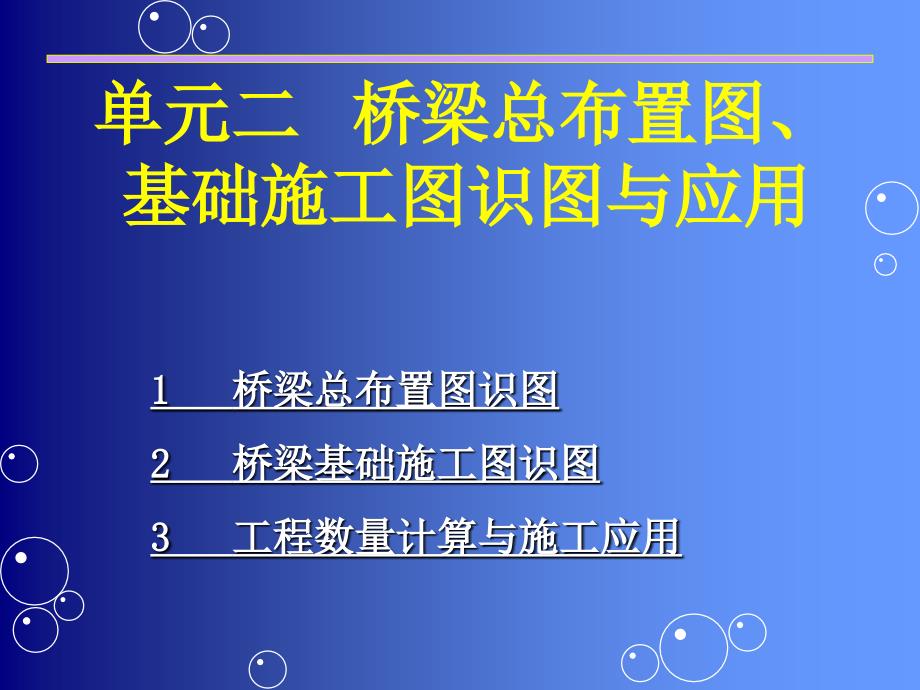 单元二　桥梁总布置图、基础施工图识图与应用

1　桥梁总布置图识图

2　桥梁基础施工图识图

3　工程数量计算与施工应用